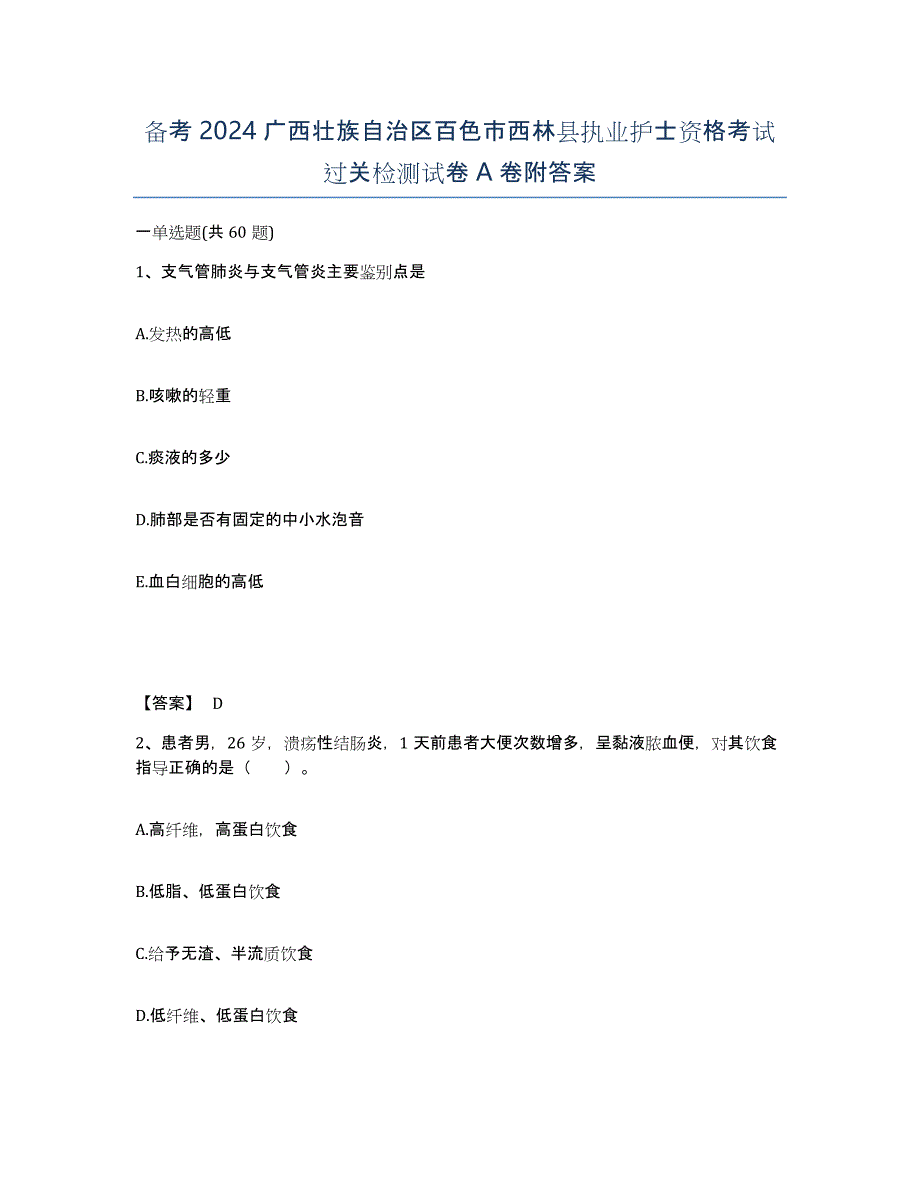 备考 2024 广西壮族自治区百色市西林县执业护士资格考试过关检测试卷 A 卷附答案

一单选题(共 60 题)

1、支气管肺炎与支气管炎主要鉴别点是

A.发热的高低

B.咳嗽的轻重

C.痰液的多少

D.肺部是否有固定的中小水泡音

E.血白细胞的高低

【答案】 D

2、患者男，26 岁，溃疡性结肠炎，1 天前患者大便次数增多，呈黏液脓血便，对其饮食指导正确的是（　　）。

A.高纤维，高蛋白饮食

B.低脂、低蛋白饮食

C.给予无渣、半流质饮食

D.低纤维、低蛋白饮食